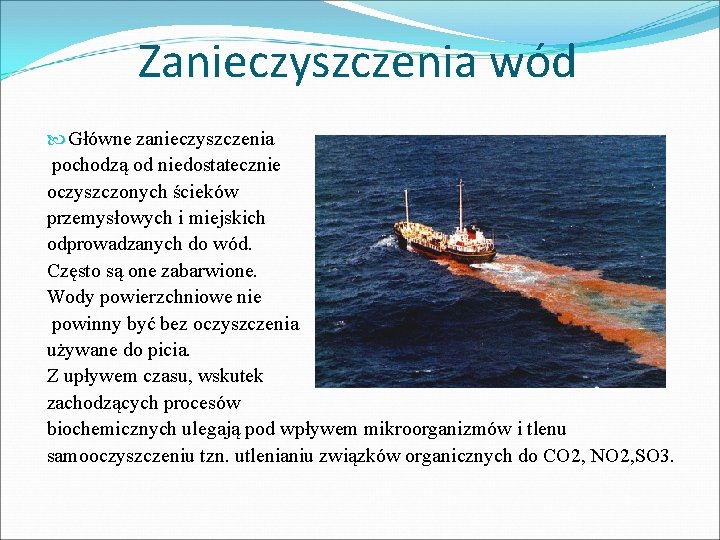 Zanieczyszczenia wód

Główne zanieczyszczenia pochodzą od niedostatecznie oczyszczonych ścieków przemysłowych i miejskich odprowadzanych do wód. Często są one zabarwione. Wody powierzchniowe nie powinny być bez oczyszczenia używane do picia. Z upływem czasu, wskutek zachodzących procesów biochemicznych ulegają pod wpływem mikroorganizmów i tlenu samooczyszczeniu tzn. utlenianiu związków organicznych do CO2, NO2,SO3.